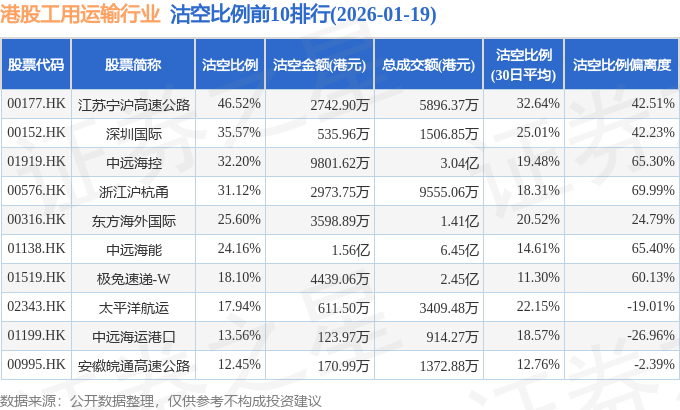 港股工用运输行业 沽空比例前10排行(2026-01-19)

| 股票代码 | 股票简称 | 沽空比例 | 沽空金额(港元) | 总成交额(港元) | 沽空比例(30日平均) | 沽空比例偏离度 |
|---|---|---|---|---|---|---|
| 00177.HK | 江苏宁沪高速公路 | 46.52% | 2742.90万 | 5896.37万 | 32.64% | 42.51% |
| 00152.HK | 深圳国际 | 35.57% | 535.96万 | 1506.85万 | 25.01% | 42.23% |
| 01919.HK | 中远海控 | 32.20% | 9801.62万 | 3.04亿 | 19.48% | 65.30% |
| 00576.HK | 浙江沪杭甬 | 31.12% | 2973.75万 | 9555.06万 | 18.31% | 69.99% |
| 00316.HK | 东方海外国际 | 25.60% | 3598.89万 | 1.41亿 | 20.52% | 24.79% |
| 01138.HK | 中远海能 | 24.16% | 1.56亿 | 6.45亿 | 14.61% | 65.40% |
| 01519.HK | 极兔速递-W | 18.10% | 4439.06万 | 2.45亿 | 11.30% | 60.13% |
| 02343.HK | 太平洋航运 | 17.94% | 611.50万 | 3409.48万 | 22.15% | -19.01% |
| 01199.HK | 中远海运港口 | 13.56% | 123.97万 | 914.27万 | 18.57% | -26.96% |
| 00995.HK | 安徽皖通高速公路 | 12.45% | 170.99万 | 1372.88万 | 12.76% | -2.39% |

数据来源：公开数据整理，仅供参考不构成投资建议

证券之星